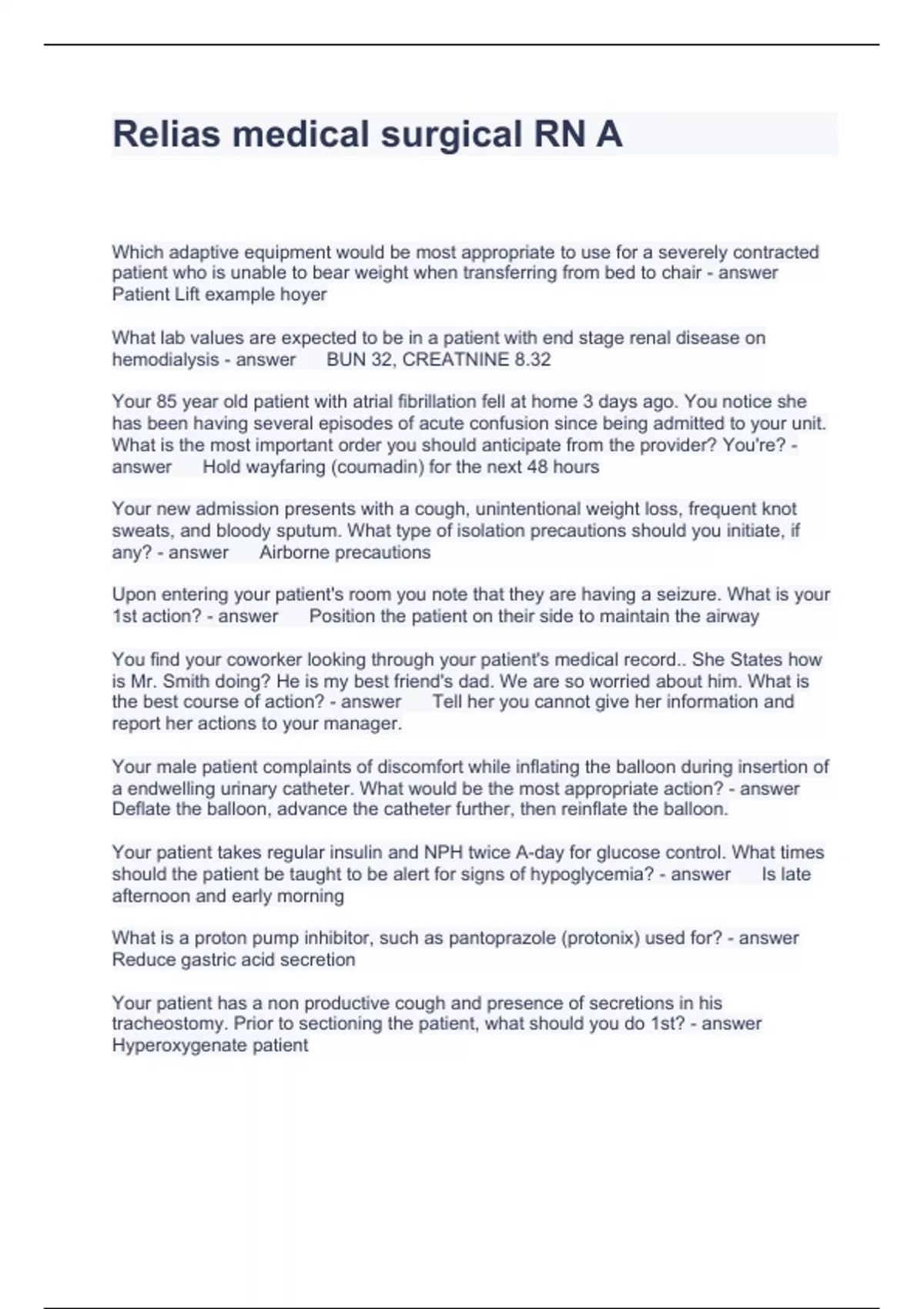 Relias medical surgical RN A

Which adaptive equipment would be most appropriate to use for a severely contracted patient who is unable to bear weight when transferring from bed to chair - answer Patient Lift example hoyer

What lab values are expected to be in a patient with end stage renal disease on hemodialysis - answer BUN 32, CREATNINE 8.32

Your 85 year old patient with atrial fibrillation fell at home 3 days ago. You notice she has been having several episodes of acute confusion since being admitted to your unit. What is the most important order you should anticipate from the provider? You're? - answer Hold wayfaring (coumadin) for the next 48 hours

Your new admission presents with a cough, unintentional weight loss, frequent knot sweats, and bloody sputum. What type of isolation precautions should you initiate, if any? - answer Airborne precautions

Upon entering your patient's room you note that they are having a seizure. What is your 1st action? - answer Position the patient on their side to maintain the airway

You find your coworker looking through your patient's medical record.. She States how is Mr. Smith doing? He is my best friend's dad. We are so worried about him. What is the best course of action? - answer Tell her you cannot give her information and report her actions to your manager.

Your male patient complaints of discomfort while inflating the balloon during insertion of a endwelling urinary catheter. What would be the most appropriate action? - answer Deflate the balloon, advance the catheter further, then reinflate the balloon.

Your patient takes regular insulin and NPH twice A-day for glucose control. What times should the patient be taught to be alert for signs of hypoglycemia? - answer Is late afternoon and early morning

What is a proton pump inhibitor, such as pantoprazole (protonix) used for? - answer Reduce gastric acid secretion

Your patient has a non productive cough and presence of secretions in his tracheostomy. Prior to sectioning the patient, what should you do 1st? - answer Hyperoxygenate patient